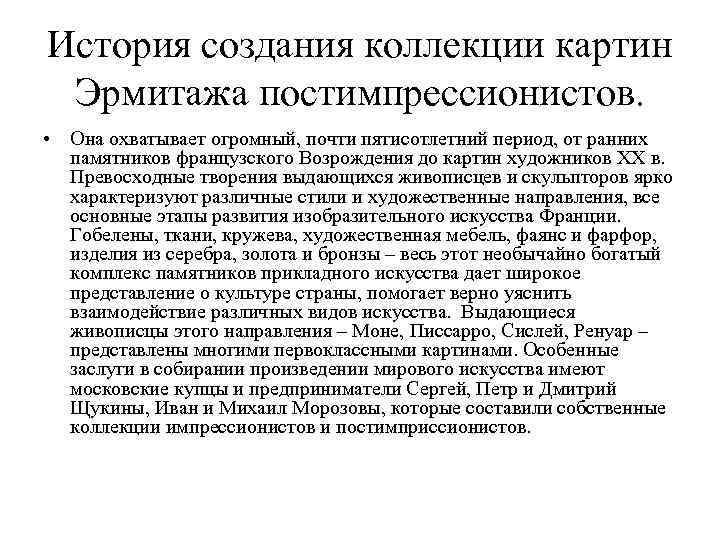 История создания коллекции картин Эрмитажа постимпрессионистов.

• Она охватывает огромный, почти пятисотлетний период, от ранних памятников французского Возрождения до картин художников XX в. Превосходные творения выдающихся живописцев и скульпторов ярко характеризуют различные стили и художественные направления, все основные этапы развития изобразительного искусства Франции. Гобелены, ткани, кружева, художественная мебель, фаянс и фарфор, изделия из серебра, золота и бронзы – весь этот необычайно богатый комплекс памятников прикладного искусства дает широкое представление о культуре страны, помогает верно уяснить взаимодействие различных видов искусства. Выдающиеся живописцы этого направления – Моне, Писсарро, Сислей, Ренуар – представлены многими первоклассными картинами. Особенные заслуги в собирании произведении мирового искусства имеют московские купцы и предприниматели Сергей, Петр и Дмитрий Щукины, Иван и Михаил Морозовы, которые составили собственные коллекции импрессионистов и постимприссионистов.